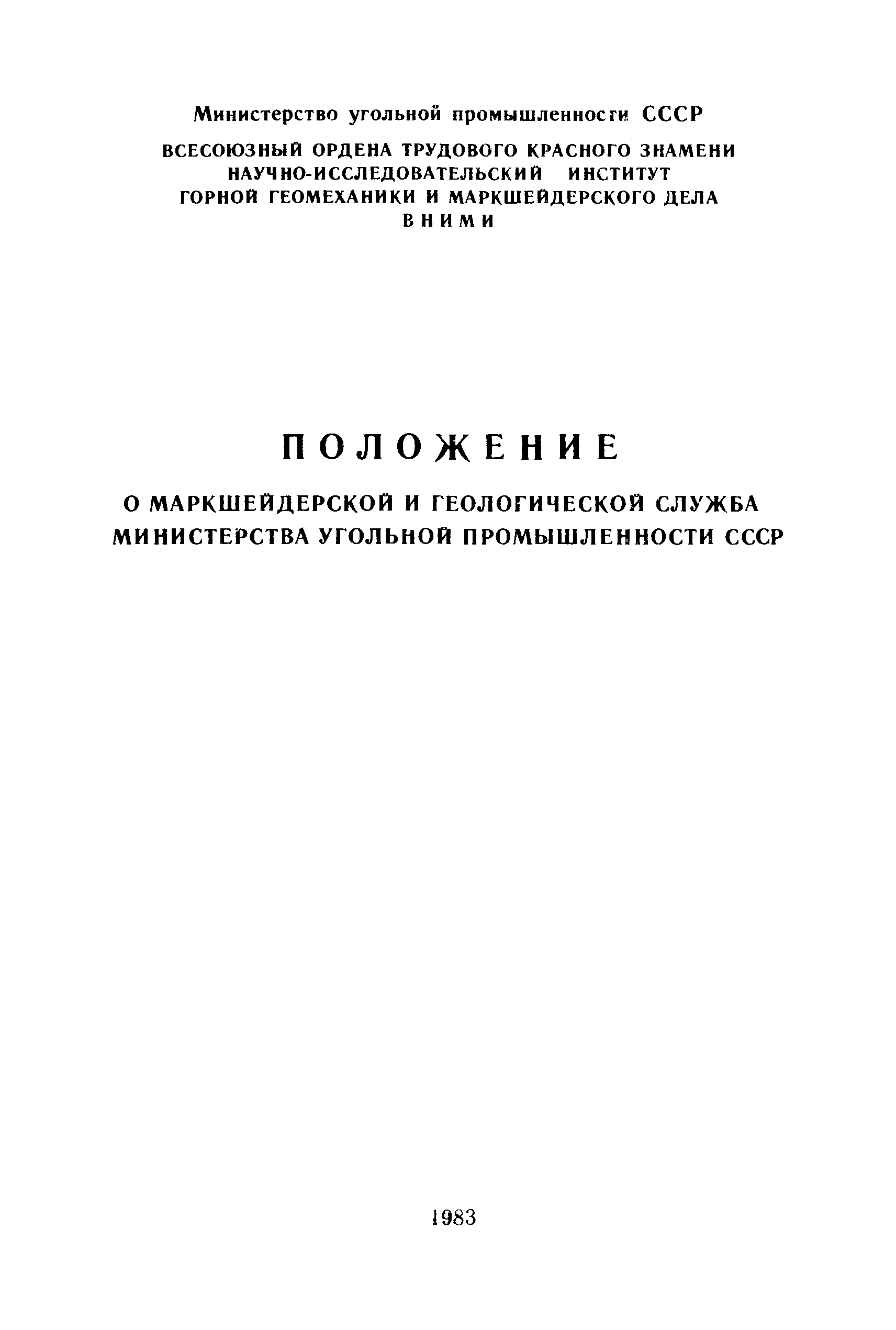 Министерство угольной промышленности СССР

ВСЕСОЮЗНЫЙ ОРДЕНА ТРУДОВОГО КРАСНОГО ЗНАМЕНИ
НАУЧНО-ИССЛЕДОВАТЕЛЬСКИЙ ИНСТИТУТ
ГОРНОЙ ГЕОМЕХАНИКИ И МАРКШЕЙДЕРСКОГО ДЕЛА
ВНИМИ

ПОЛОЖЕНИЕ

О МАРКШЕЙДЕРСКОЙ И ГЕОЛОГИЧЕСКОЙ СЛУЖБА
МИНИСТЕРСТВА УГОЛЬНОЙ ПРОМЫШЛЕННОСТИ СССР

1983